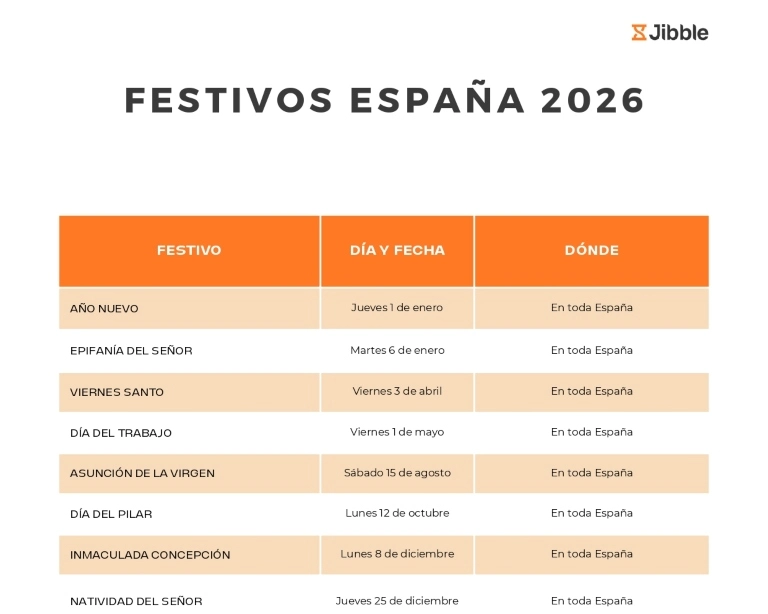 Jibble

FESTIVOS ESPAÑA 2026

| FESTIVO | DÍA Y FECHA | DÓNDE |
|---|---|---|
| AÑO NUEVO | Jueves 1 de enero | En toda España |
| EPIFANÍA DEL SEÑOR | Martes 6 de enero | En toda España |
| VIERNES SANTO | Viernes 3 de abril | En toda España |
| DÍA DEL TRABAJO | Viernes 1 de mayo | En toda España |
| ASUNCIÓN DE LA VIRGEN | Sábado 15 de agosto | En toda España |
| DÍA DEL PILAR | Lunes 12 de octubre | En toda España |
| INMACULADA CONCEPCIÓN | Lunes 8 de diciembre | En toda España |
| NATIVIDAD DEL SEÑOR | Jueves 25 de diciembre | En toda España |